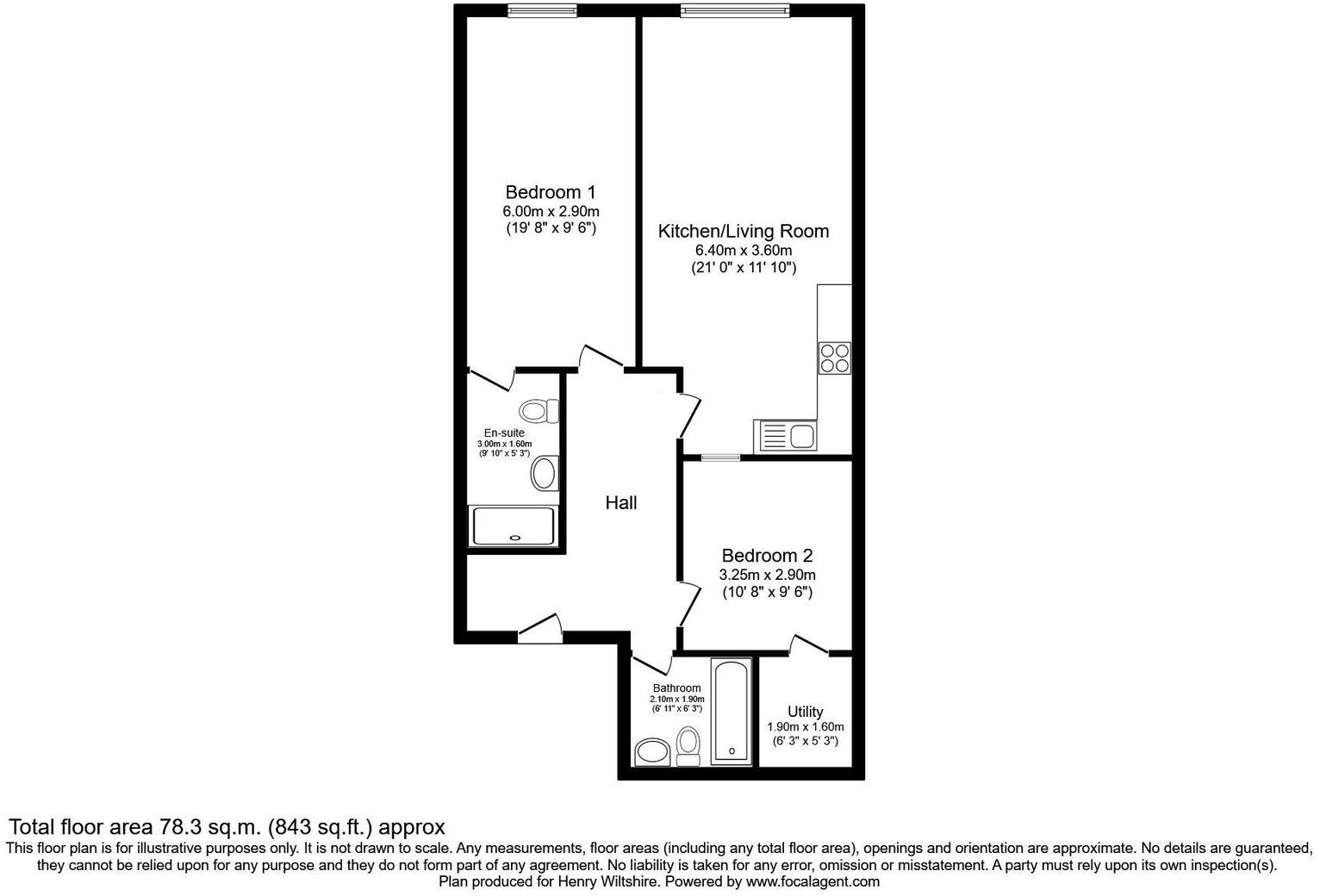 Bedroom 1
6.00m x 2.90m
(19' 8" x 9' 6")

Kitchen/Living Room
6.40m x 3.60m
(21' 0" x 11' 10")

En-suite
3.00m x 1.60m
(9' 10" x 5' 3")

Hall

Bedroom 2
3.25m x 2.90m
(10' 8" x 9' 6")

Bathroom
2.10m x 1.90m
(6' 11" x 6' 3")

Utility
1.90m x 1.60m
(6' 3" x 5' 3")

Total floor area 78.3 sq.m. (843 sq.ft.) approx
This floor plan is for illustrative purposes only. It is not drawn to scale. Any measurements, floor areas (including any total floor area), openings and orientation are approximate. No details are guaranteed, they cannot be relied upon for any purpose and they do not form part of any agreement. No liability is taken for any error, omission or misstatement. A party must rely upon its own inspection(s).
Plan produced for Henry Wiltshire. Powered by www.focalagent.com